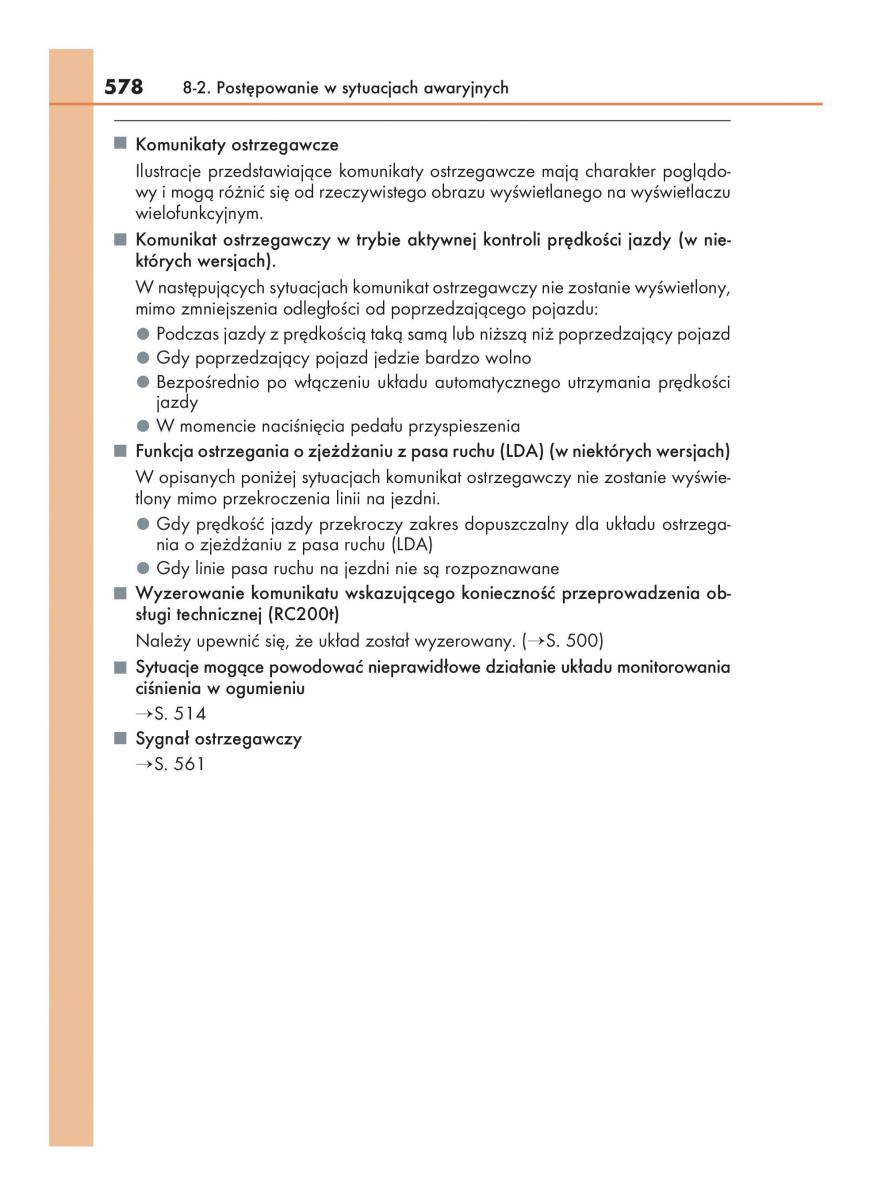 578 8-2. Postępowanie w sytuacjach awaryjnych

■ Komunikaty ostrzegawcze
Ilustracje przedstawiające komunikaty ostrzegawcze mają charakter poglądowy i mogą różnić się od rzeczywistego obrazu wyświetlanego na wyświetlaczu wielofunkcyjnym.

■ Komunikat ostrzegawczy w trybie aktywnej kontroli prędkości jazdy (w niektórych wersjach).
W następujących sytuacjach komunikat ostrzegawczy nie zostanie wyświetlony, mimo zmniejszenia odległości od poprzedzającego pojazdu:
● Podczas jazdy z prędkością taką samą lub niższą niż poprzedzający pojazd
● Gdy poprzedzający pojazd jedzie bardzo wolno
● Bezpośrednio po włączeniu układu automatycznego utrzymania prędkości jazdy
● W momencie naciśnięcia pedału przyspieszenia

■ Funkcja ostrzegania o zjeżdżaniu z pasa ruchu (LDA) (w niektórych wersjach)
W opisanych poniżej sytuacjach komunikat ostrzegawczy nie zostanie wyświetlony mimo przekroczenia linii na jezdni.
● Gdy prędkość jazdy przekroczy zakres dopuszczalny dla układu ostrzegania o zjeżdżaniu z pasa ruchu (LDA)
● Gdy linie pasa ruchu na jezdni nie są rozpoznawane

■ Wyzerowanie komunikatu wskazującego konieczność przeprowadzenia obsługi technicznej (RC200t)
Należy upewnić się, że układ został wyzerowany. (→S. 500)

■ Sytuacje mogące powodować nieprawidłowe działanie układu monitorowania ciśnienia w ogumieniu
→S. 514

■ Sygnał ostrzegawczy
→S. 561